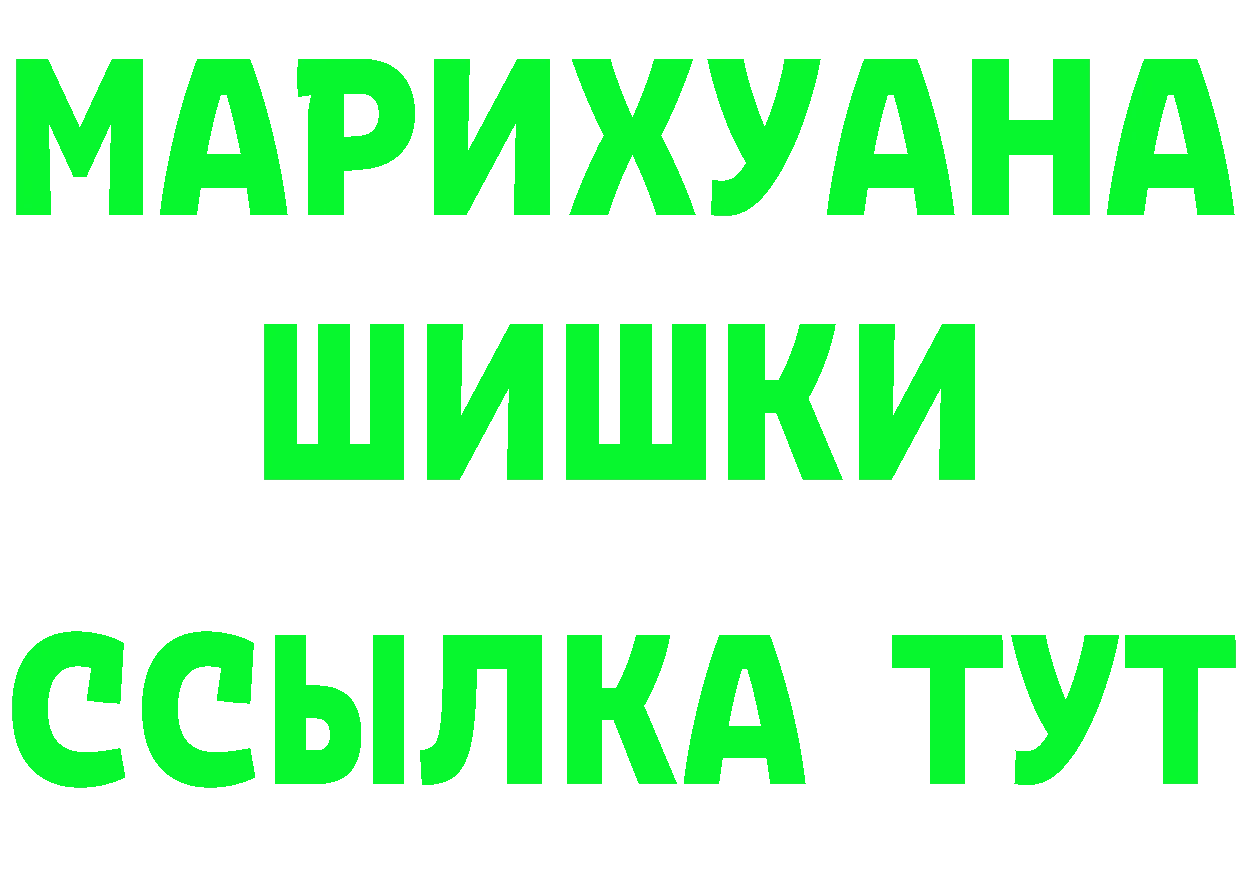 МАРИХУАНА
ШИШКИ
ССЫЛКА ТУТ